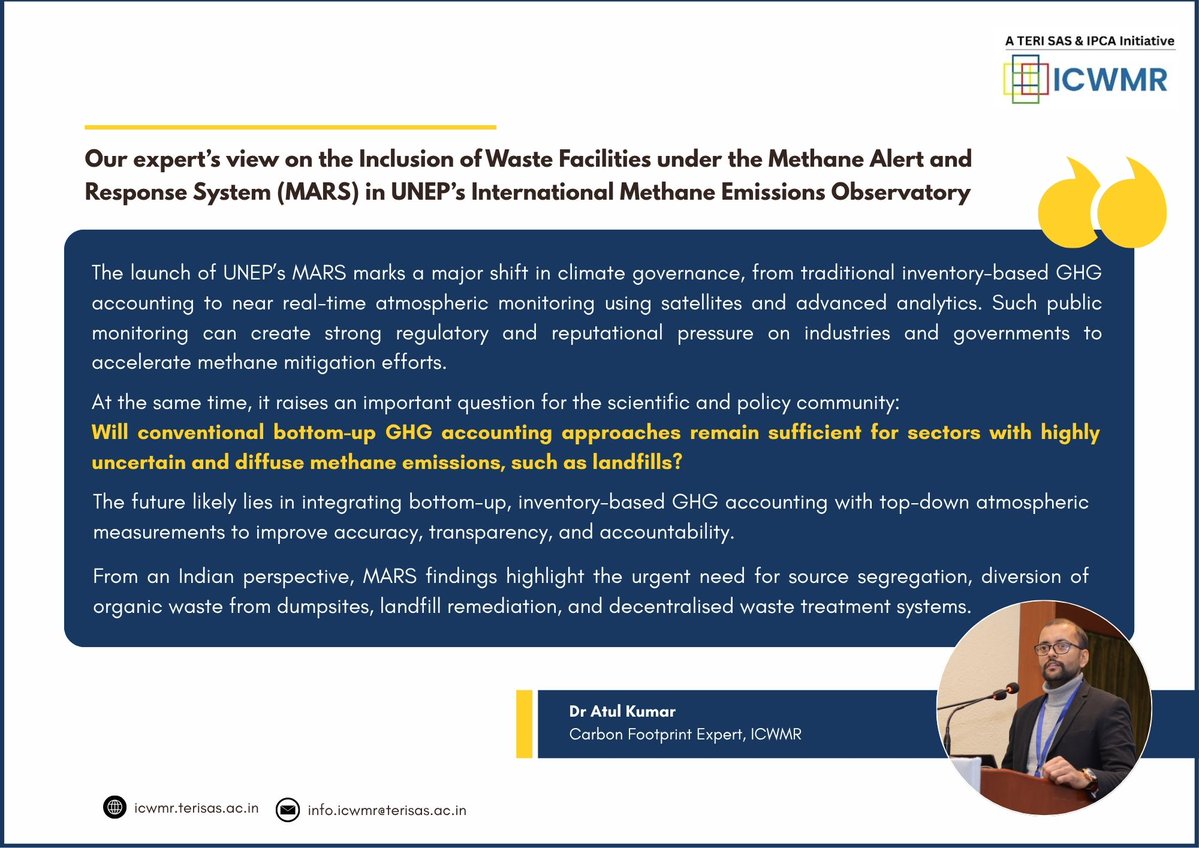 A TERI SAS & IPCA Initiative
ICWMR

Our expert's view on the Inclusion of Waste Facilities under the Methane Alert and Response System (MARS) in UNEP's International Methane Emissions Observatory

The launch of UNEP's MARS marks a major shift in climate governance, from traditional inventory-based GHG accounting to near real-time atmospheric monitoring using satellites and advanced analytics. Such public monitoring can create strong regulatory and reputational pressure on industries and governments to accelerate methane mitigation efforts.

At the same time, it raises an important question for the scientific and policy community:
Will conventional bottom-up GHG accounting approaches remain sufficient for sectors with highly uncertain and diffuse methane emissions, such as landfills?

The future likely lies in integrating bottom-up, inventory-based GHG accounting with top-down atmospheric measurements to improve accuracy, transparency, and accountability.

From an Indian perspective, MARS findings highlight the urgent need for source segregation, diversion of organic waste from dumpsites, landfill remediation, and decentralised waste treatment systems.

Dr Atul Kumar
Carbon Footprint Expert, ICWMR

icwmr.terisas.ac.in
info.icwmr@terisas.ac.in